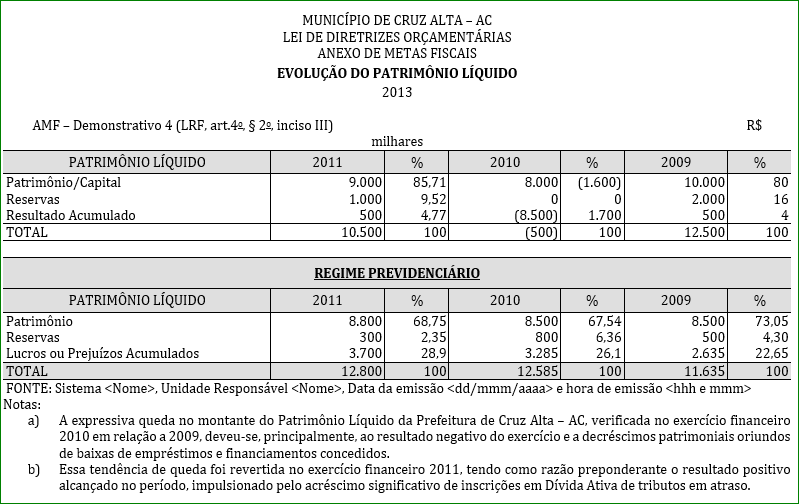 MUNICÍPIO DE CRUZ ALTA – AC
LEI DE DIRETRIZES ORÇAMENTÁRIAS
ANEXO DE METAS FISCAIS
EVOLUÇÃO DO PATRIMÔNIO LÍQUIDO
2013

AMF – Demonstrativo 4 (LRF, art.4º, § 2º, inciso III) R$ milhares

| PATRIMÔNIO LÍQUIDO | 2011 | % | 2010 | % | 2009 | % |
|---|---|---|---|---|---|---|
| Patrimônio/Capital | 9.000 | 85,71 | 8.000 | (1.600) | 10.000 | 80 |
| Reservas | 1.000 | 9,52 | 0 | 0 | 2.000 | 16 |
| Resultado Acumulado | 500 | 4,77 | (8.500) | 1.700 | 500 | 4 |
| TOTAL | 10.500 | 100 | (500) | 100 | 12.500 | 100 |

REGIME PREVIDENCIÁRIO

| PATRIMÔNIO LÍQUIDO | 2011 | % | 2010 | % | 2009 | % |
|---|---|---|---|---|---|---|
| Patrimônio | 8.800 | 68,75 | 8.500 | 67,54 | 8.500 | 73,05 |
| Reservas | 300 | 2,35 | 800 | 6,36 | 500 | 4,30 |
| Lucros ou Prejuízos Acumulados | 3.700 | 28,9 | 3.285 | 26,1 | 2.635 | 22,65 |
| TOTAL | 12.800 | 100 | 12.585 | 100 | 11.635 | 100 |

FONTE: Sistema <Nome>, Unidade Responsável <Nome>, Data da emissão <dd/mmm/aaaa> e hora de emissão <hhh e mmm>
Notas:
a) A expressiva queda no montante do Patrimônio Líquido da Prefeitura de Cruz Alta – AC, verificada no exercício financeiro 2010 em relação a 2009, deveu-se, principalmente, ao resultado negativo do exercício e a decréscimos patrimoniais oriundos de baixas de empréstimos e financiamentos concedidos.
b) Essa tendência de queda foi revertida no exercício financeiro 2011, tendo como razão preponderante o resultado positivo alcançado no período, impulsionado pelo acréscimo significativo de inscrições em Dívida Ativa de tributos em atraso.